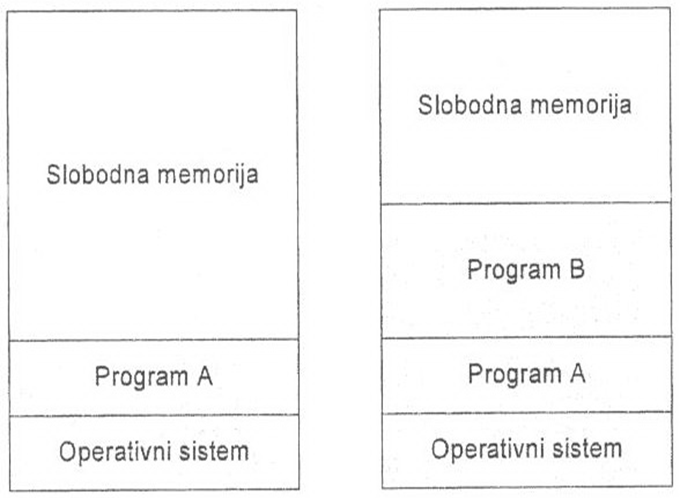 Slobodna memorija

Program A

Operativni sistem

Slobodna memorija

Program B

Program A

Operativni sistem